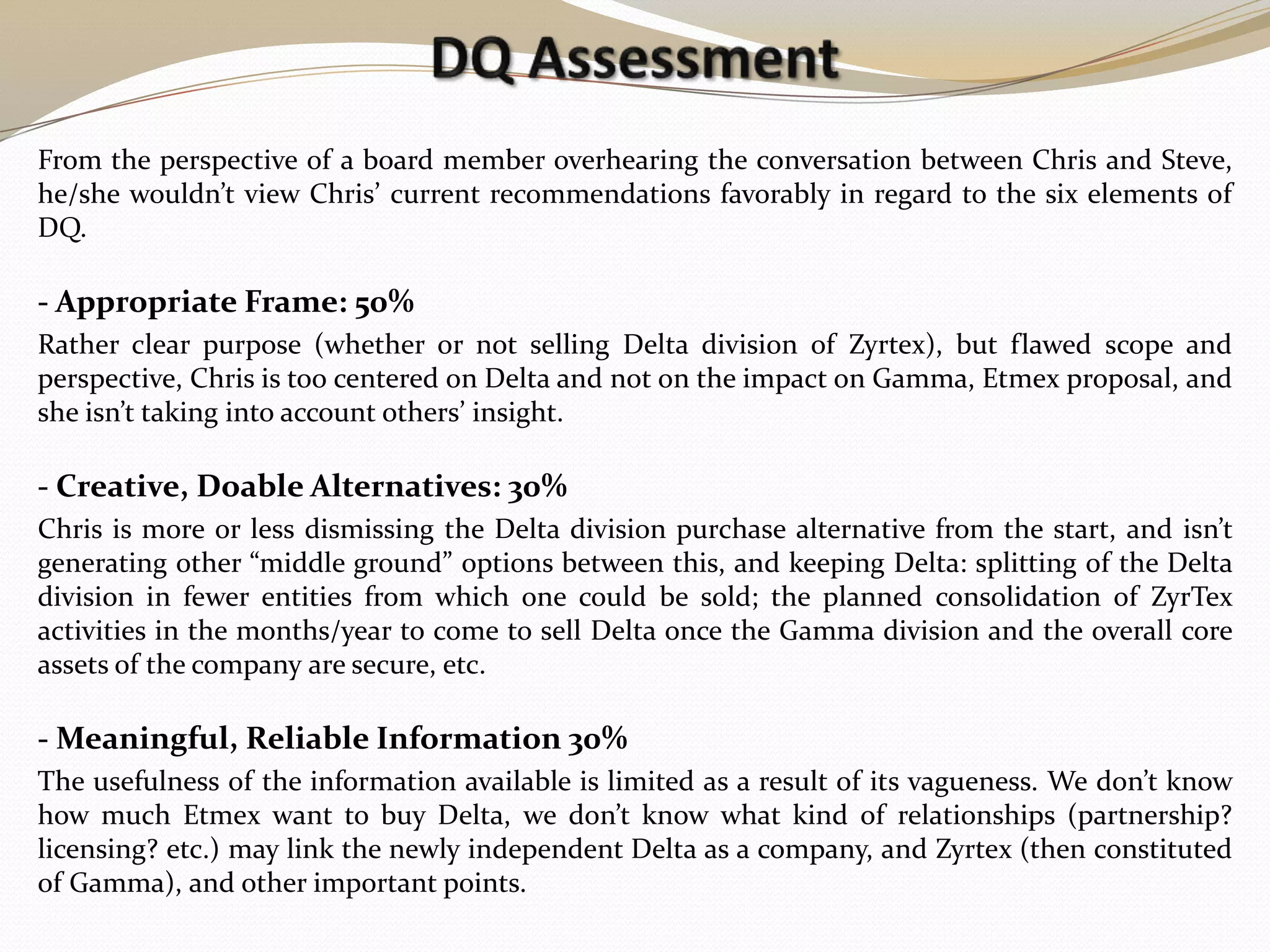 DQ Assessment

From the perspective of a board member overhearing the conversation between Chris and Steve, he/she wouldn't view Chris' current recommendations favorably in regard to the six elements of DQ.

- Appropriate Frame: 50%

Rather clear purpose (whether or not selling Delta division of Zyrtex), but flawed scope and perspective, Chris is too centered on Delta and not on the impact on Gamma, Etmex proposal, and she isn't taking into account others' insight.

- Creative, Doable Alternatives: 30%

Chris is more or less dismissing the Delta division purchase alternative from the start, and isn't generating other "middle ground" options between this, and keeping Delta: splitting of the Delta division in fewer entities from which one could be sold; the planned consolidation of ZyrTex activities in the months/year to come to sell Delta once the Gamma division and the overall core assets of the company are secure, etc.

- Meaningful, Reliable Information 30%

The usefulness of the information available is limited as a result of its vagueness. We don't know how much Etmex want to buy Delta, we don't know what kind of relationships (partnership? licensing? etc.) may link the newly independent Delta as a company, and Zyrtex (then constituted of Gamma), and other important points.